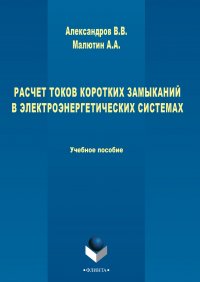 Александров В.В.
Малютин А.А.

РАСЧЕТ ТОКОВ КОРОТКИХ ЗАМЫКАНИЙ В ЭЛЕКТРОЭНЕРГЕТИЧЕСКИХ СИСТЕМАХ

Учебное пособие

•ФЛИНТА•